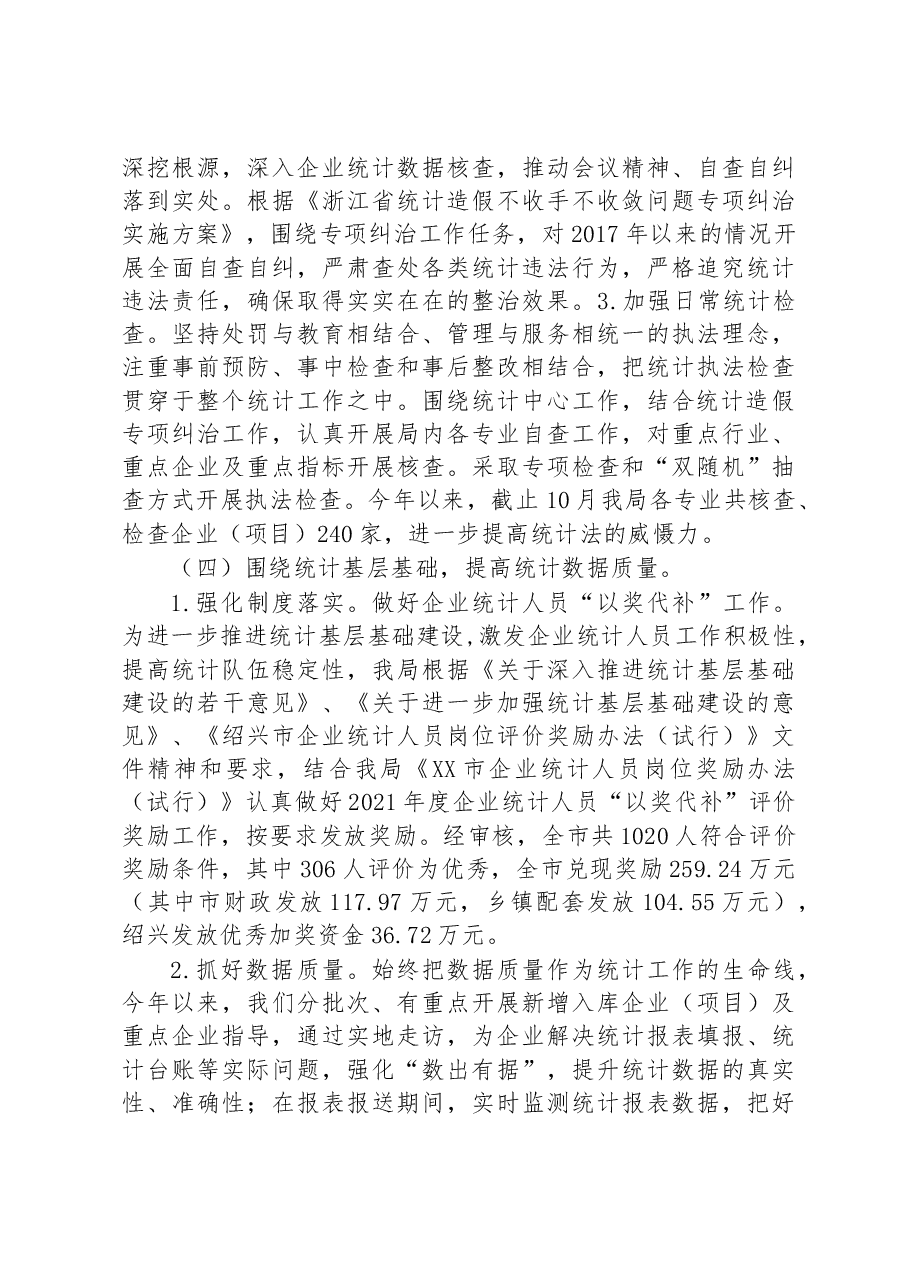 深挖根源，深入企业统计数据核查，推动会议精神、自查自纠落到实处。根据《浙江省统计造假不收手不收敛问题专项纠治实施方案》，围绕专项纠治工作任务，对2017年以来的情况开展全面自查自纠，严肃查处各类统计违法行为，严格追究统计违法责任，确保取得实实在在的整治效果。3.加强日常统计检查。坚持处罚与教育相结合、管理与服务相统一的执法理念，注重事前预防、事中检查和事后整改相结合，把统计执法检查贯穿于整个统计工作之中。围绕统计中心工作，结合统计造假专项纠治工作，认真开展局内各专业自查工作，对重点行业、重点企业及重点指标开展核查。采取专项检查和“双随机”抽查方式开展执法检查。今年以来，截止10月我局各专业共核查、检查企业（项目）240家，进一步提高统计法的威慑力。

（四）围绕统计基层基础，提高统计数据质量。

1.强化制度落实。做好企业统计人员“以奖代补”工作。为进一步推进统计基层基础建设，激发企业统计人员工作积极性，提高统计队伍稳定性，我局根据《关于深入推进统计基层基础建设的若干意见》、《关于进一步加强统计基层基础建设的意见》、《绍兴市企业统计人员岗位评价奖励办法（试行）》文件精神和要求，结合我局《XX市企业统计人员岗位奖励办法（试行）》认真做好2021年度企业统计人员“以奖代补”评价奖励工作，按要求发放奖励。经审核，全市共1020人符合评价奖励条件，其中306人评价为优秀，全市兑现奖励259.24万元（其中市财政发放117.97万元，乡镇配套发放104.55万元），绍兴发放优秀加奖资金36.72万元。

2.抓好数据质量。始终把数据质量作为统计工作的生命线，今年以来，我们分批次、有重点开展新增入库企业（项目）及重点企业指导，通过实地走访，为企业解决统计报表填报、统计台账等实际问题，强化“数出有据”，提升统计数据的真实性、准确性；在报表报送期间，实时监测统计报表数据，把好